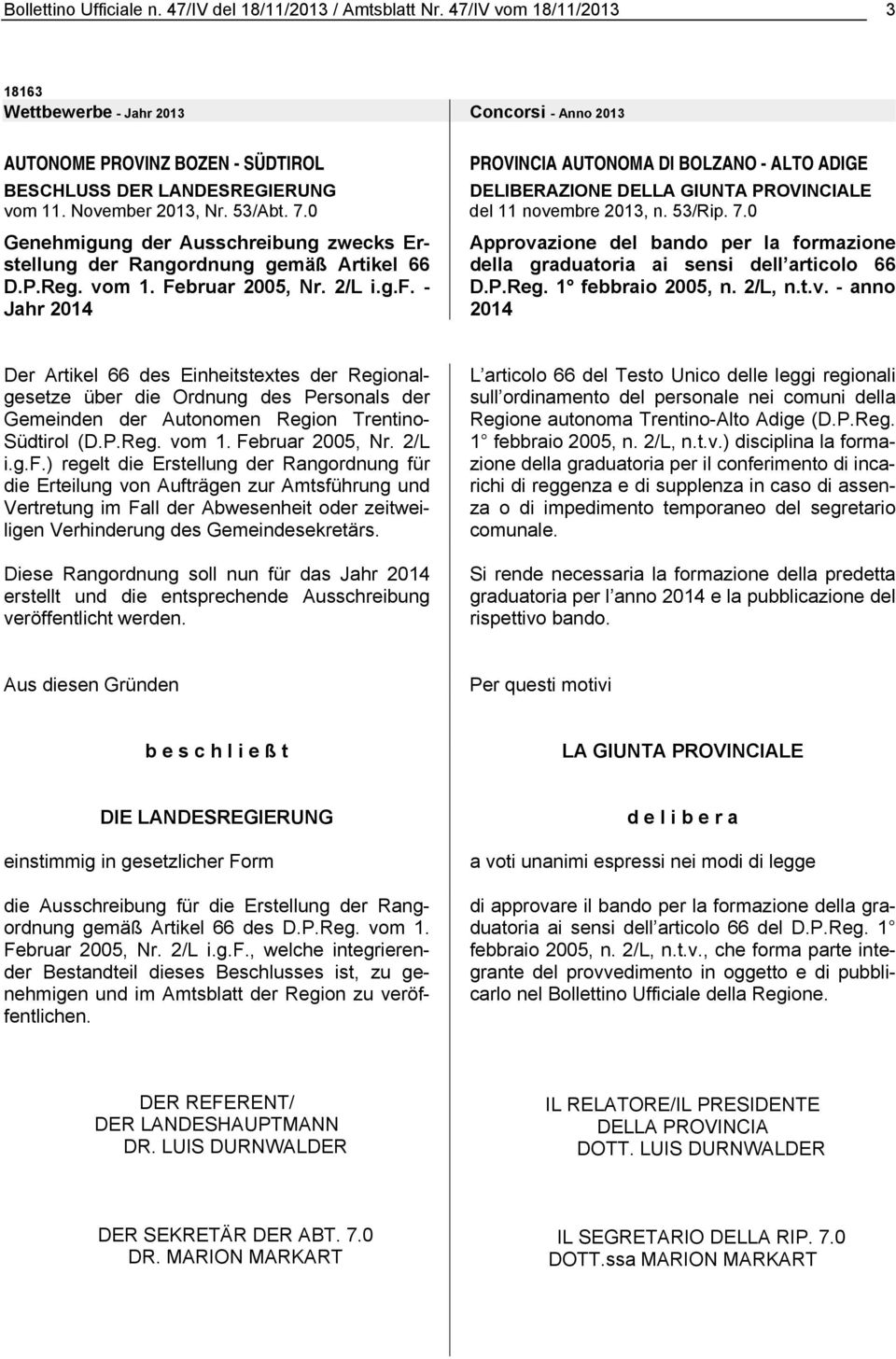 Bollettino Ufficiale n. 47/IV del 18/11/2013 / Amtsblatt Nr. 47/IV vom 18/11/2013 3

18163
Wettbewerbe - Jahr 2013

AUTONOME PROVINZ BOZEN - SÜDTIROL
BESCHLUSS DER LANDESREGIERUNG
vom 11. November 2013, Nr. 53/Abt. 7.0

Genehmigung der Ausschreibung zwecks Erstellung der Rangordnung gemäß Artikel 66 D.P.Reg. vom 1. Februar 2005, Nr. 2/L i.g.F. - Jahr 2014

Der Artikel 66 des Einheitstextes der Regionalgesetze über die Ordnung des Personals der Gemeinden der Autonomen Region Trentino-Südtirol (D.P.Reg. vom 1. Februar 2005, Nr. 2/L i.g.F.) regelt die Erstellung der Rangordnung für die Erteilung von Aufträgen zur Amtsführung und Vertretung im Fall der Abwesenheit oder zeitweiligen Verhinderung des Gemeindesekretärs.

Diese Rangordnung soll nun für das Jahr 2014 erstellt und die entsprechende Ausschreibung veröffentlicht werden.

Aus diesen Gründen

b e s c h l i e ß t

DIE LANDESREGIERUNG

einstimmig in gesetzlicher Form

die Ausschreibung für die Erstellung der Rangordnung gemäß Artikel 66 des D.P.Reg. vom 1. Februar 2005, Nr. 2/L i.g.F., welche integrierender Bestandteil dieses Beschlusses ist, zu genehmigen und im Amtsblatt der Region zu veröffentlichen.

DER REFERENT/
DER LANDESHAUPTMANN
DR. LUIS DURNWALDER

DER SEKRETÄR DER ABT. 7.0
DR. MARION MARKART

Concorsi - Anno 2013

PROVINCIA AUTONOMA DI BOLZANO - ALTO ADIGE
DELIBERAZIONE DELLA GIUNTA PROVINCIALE
del 11 novembre 2013, n. 53/Rip. 7.0

Approvazione del bando per la formazione della graduatoria ai sensi dell articolo 66 D.P.Reg. 1° febbraio 2005, n. 2/L, n.t.v. - anno 2014

L articolo 66 del Testo Unico delle leggi regionali sull ordinamento del personale nei comuni della Regione autonoma Trentino-Alto Adige (D.P.Reg. 1° febbraio 2005, n. 2/L, n.t.v.) disciplina la formazione della graduatoria per il conferimento di incarichi di reggenza e di supplenza in caso di assenza o di impedimento temporaneo del segretario comunale.

Si rende necessaria la formazione della predetta graduatoria per l anno 2014 e la pubblicazione del rispettivo bando.

Per questi motivi

LA GIUNTA PROVINCIALE

d e l i b e r a

a voti unanimi espressi nei modi di legge

di approvare il bando per la formazione della graduatoria ai sensi dell articolo 66 del D.P.Reg. 1° febbraio 2005, n. 2/L, n.t.v., che forma parte integrante del provvedimento in oggetto e di pubblicarlo nel Bollettino Ufficiale della Regione.

IL RELATORE/IL PRESIDENTE
DELLA PROVINCIA
DOTT. LUIS DURNWALDER

IL SEGRETARIO DELLA RIP. 7.0
DOTT.ssa MARION MARKART